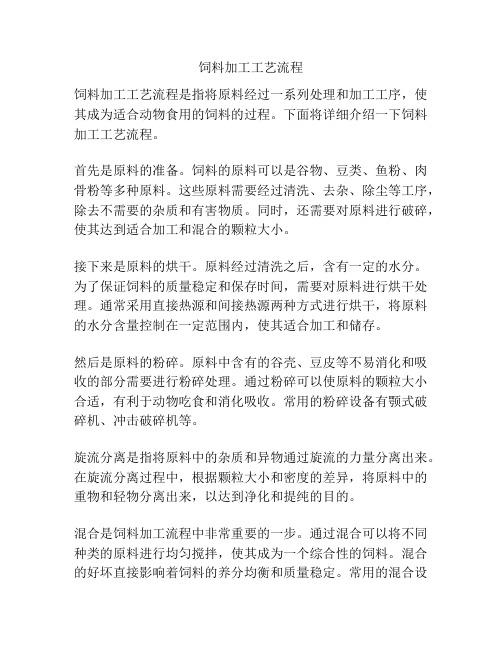 饲料加工工艺流程

饲料加工工艺流程是指将原料经过一系列处理和加工工序，使其成为适合动物食用的饲料的过程。下面将详细介绍一下饲料加工工艺流程。

首先是原料的准备。饲料的原料可以是谷物、豆类、鱼粉、肉骨粉等多种原料。这些原料需要经过清洗、去杂、除尘等工序，除去不需要的杂质和有害物质。同时，还需要对原料进行破碎，使其达到适合加工和混合的颗粒大小。

接下来是原料的烘干。原料经过清洗之后，含有一定的水分。为了保证饲料的质量稳定和保存时间，需要对原料进行烘干处理。通常采用直接热源和间接热源两种方式进行烘干，将原料的水分含量控制在一定范围内，使其适合加工和储存。

然后是原料的粉碎。原料中含有的谷壳、豆皮等不易消化和吸收的部分需要进行粉碎处理。通过粉碎可以使原料的颗粒大小合适，有利于动物吃食和消化吸收。常用的粉碎设备有颚式破碎机、冲击破碎机等。

旋流分离是指将原料中的杂质和异物通过旋流的力量分离出来。在旋流分离过程中，根据颗粒大小和密度的差异，将原料中的重物和轻物分离出来，以达到净化和提纯的目的。

混合是饲料加工流程中非常重要的一步。通过混合可以将不同种类的原料进行均匀搅拌，使其成为一个综合性的饲料。混合的好坏直接影响着饲料的养分均衡和质量稳定。常用的混合设